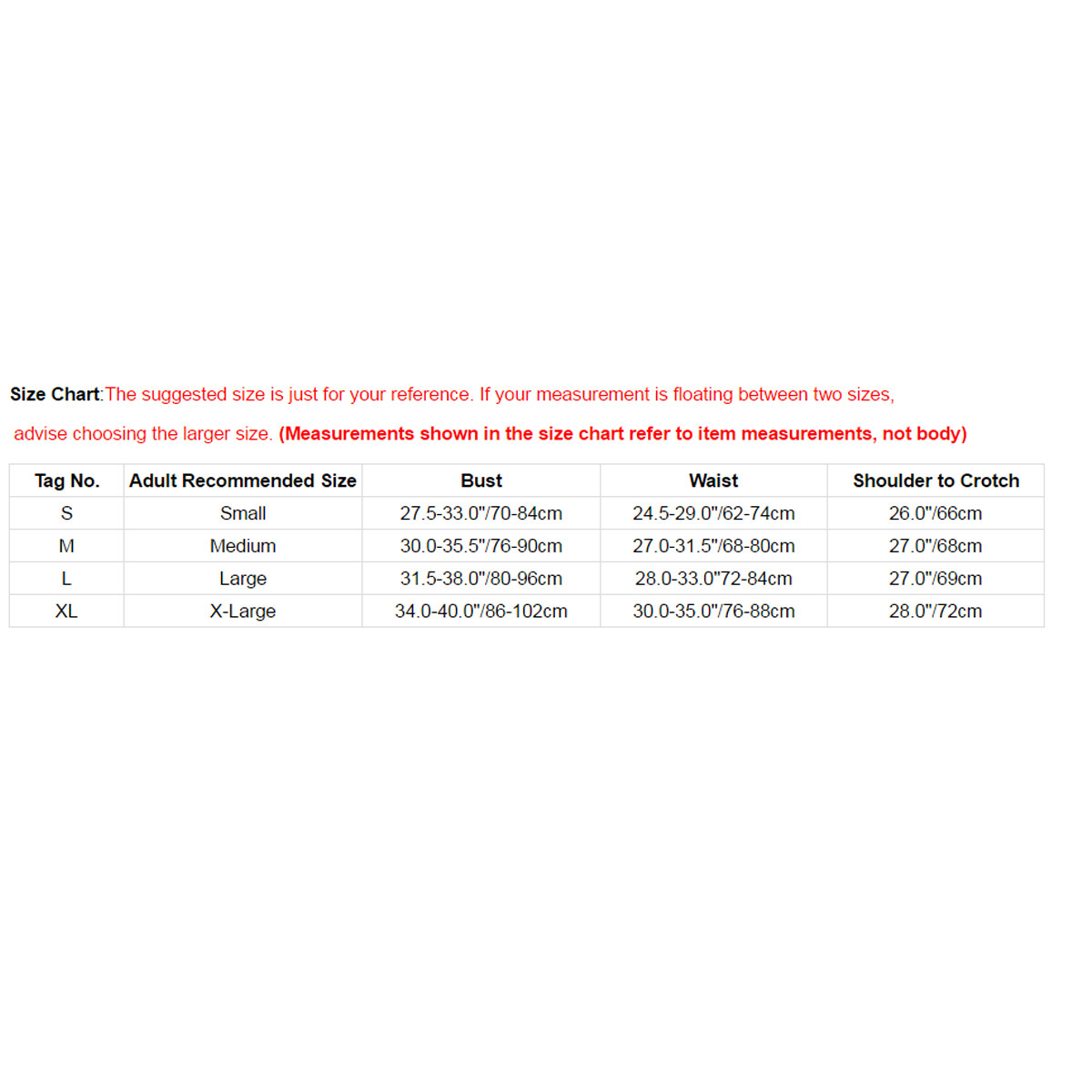 Size Chart:The suggested size is just for your reference. If your measurement is floating between two sizes, advise choosing the larger size. (Measurements shown in the size chart refer to item measurements, not body)

| Tag No. | Adult Recommended Size | Bust | Waist | Shoulder to Crotch |
|---|---|---|---|---|
| S | Small | 27.5-33.0"/70-84cm | 24.5-29.0"/62-74cm | 26.0"/66cm |
| M | Medium | 30.0-35.5"/76-90cm | 27.0-31.5"/68-80cm | 27.0"/68cm |
| L | Large | 31.5-38.0"/80-96cm | 28.0-33.0"72-84cm | 27.0"/69cm |
| XL | X-Large | 34.0-40.0"/86-102cm | 30.0-35.0"/76-88cm | 28.0"/72cm |